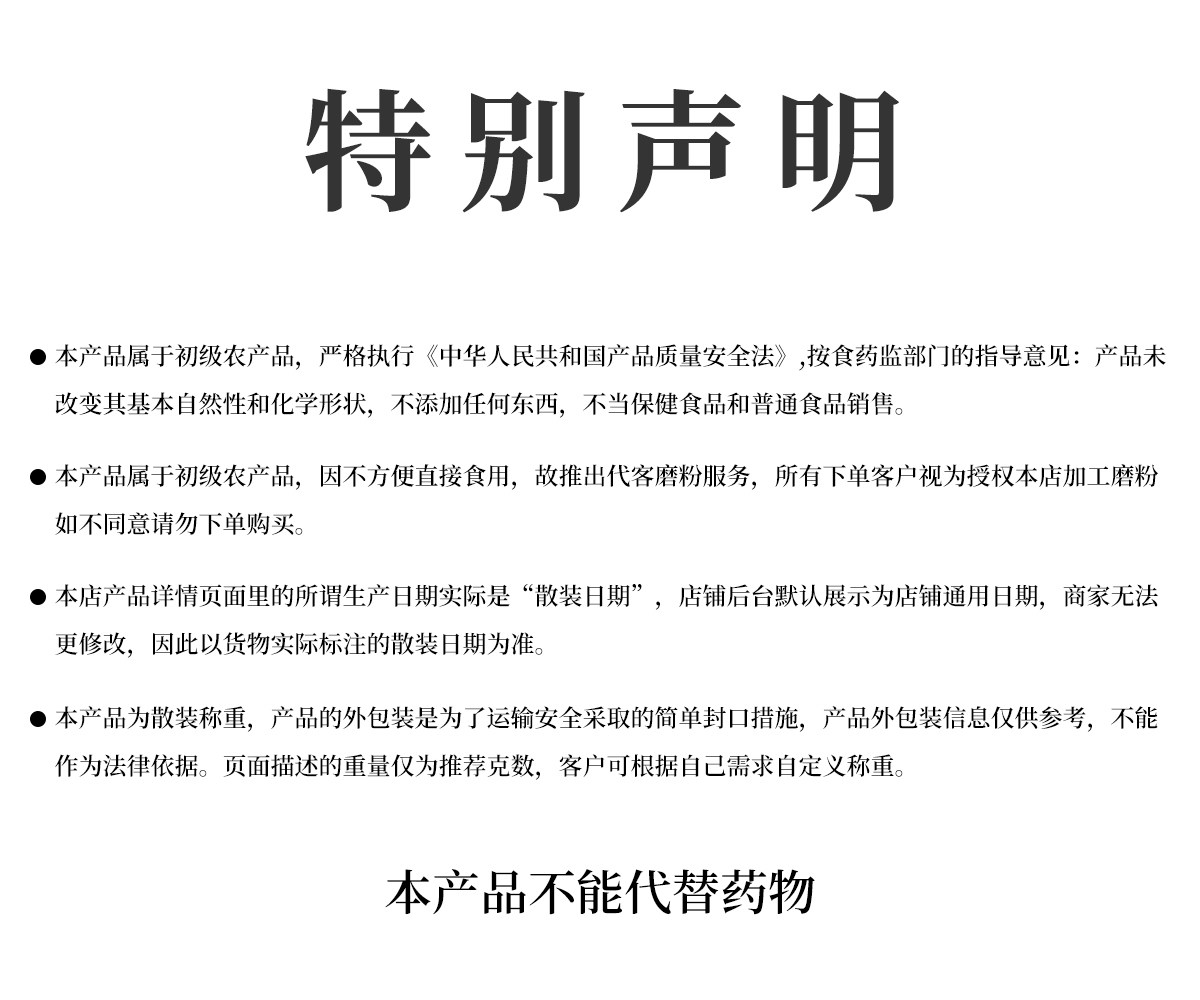 特别声明

● 本产品属于初级农产品，严格执行《中华人民共和国产品质量安全法》,按食药监部门的指导意见：产品未改变其基本自然性和化学形状，不添加任何东西，不当保健食品和普通食品销售。

● 本产品属于初级农产品，因不方便直接食用，故推出代客磨粉服务，所有下单客户视为授权本店加工磨粉如不同意请勿下单购买。

● 本店产品详情页面里的所谓生产日期实际是“散装日期”，店铺后台默认展示为店铺通用日期，商家无法更修改，因此以货物实际标注的散装日期为准。

● 本产品为散装称重，产品的外包装是为了运输安全采取的简单封口措施，产品外包装信息仅供参考，不能作为法律依据。页面描述的重量仅为推荐克数，客户可根据自己需求自定义称重。

本产品不能代替药物